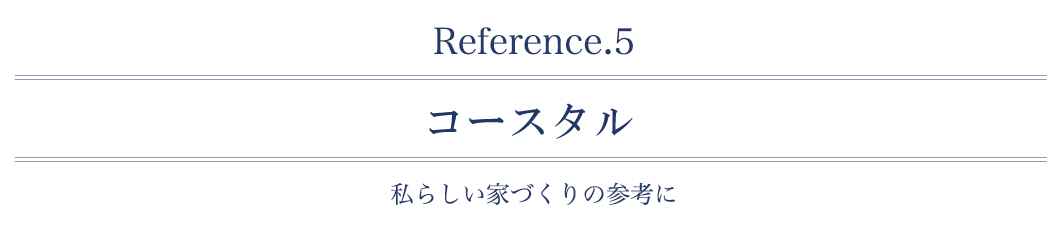 Reference.5

コースタル

私らしい家づくりの参考に